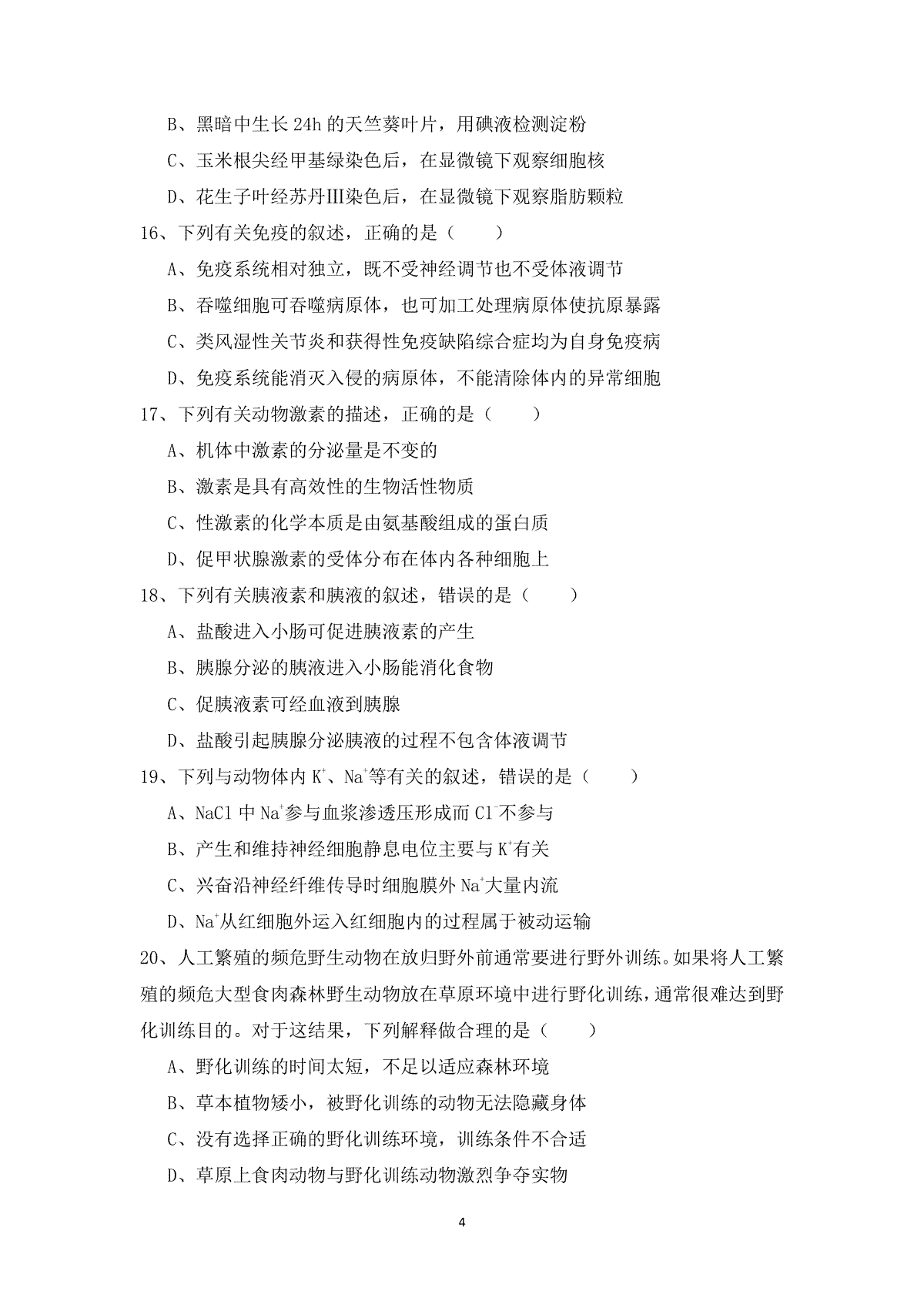 B、黑暗中生长 24h 的天竺葵叶片，用碘液检测淀粉

C、玉米根尖经甲基绿染色后，在显微镜下观察细胞核

D、花生子叶经苏丹Ⅲ染色后，在显微镜下观察脂肪颗粒

16、下列有关免疫的叙述，正确的是（　　）

A、免疫系统相对独立，既不受神经调节也不受体液调节

B、吞噬细胞可吞噬病原体，也可加工处理病原体使抗原暴露

C、类风湿性关节炎和获得性免疫缺陷综合症均为自身免疫病

D、免疫系统能消灭入侵的病原体，不能清除体内的异常细胞

17、下列有关动物激素的描述，正确的是（　　）

A、机体中激素的分泌量是不变的

B、激素是具有高效性的生物活性物质

C、性激素的化学本质是由氨基酸组成的蛋白质

D、促甲状腺激素的受体分布在体内各种细胞上

18、下列有关胰液素和胰液的叙述，错误的是（　　）

A、盐酸进入小肠可促进胰液素的产生

B、胰腺分泌的胰液进入小肠能消化食物

C、促胰液素可经血液到胰腺

D、盐酸引起胰腺分泌胰液的过程不包含体液调节

19、下列与动物体内 $K^+$、$Na^+$等有关的叙述，错误的是（　　）

A、NaCl 中 $Na^+$参与血浆渗透压形成而 $Cl^-$不参与

B、产生和维持神经细胞静息电位主要与 $K^+$有关

C、兴奋沿神经纤维传导时细胞膜外 $Na^+$大量内流

D、$Na^+$从红细胞外运入红细胞内的过程属于被动运输

20、人工繁殖的频危野生动物在放归野外前通常要进行野外训练。如果将人工繁殖的频危大型食肉森林野生动物放在草原环境中进行野化训练，通常很难达到野化训练目的。对于这结果，下列解释做合理的是（　　）

A、野化训练的时间太短，不足以适应森林环境

B、草本植物矮小，被野化训练的动物无法隐藏身体

C、没有选择正确的野化训练环境，训练条件不合适

D、草原上食肉动物与野化训练动物激烈争夺实物

4